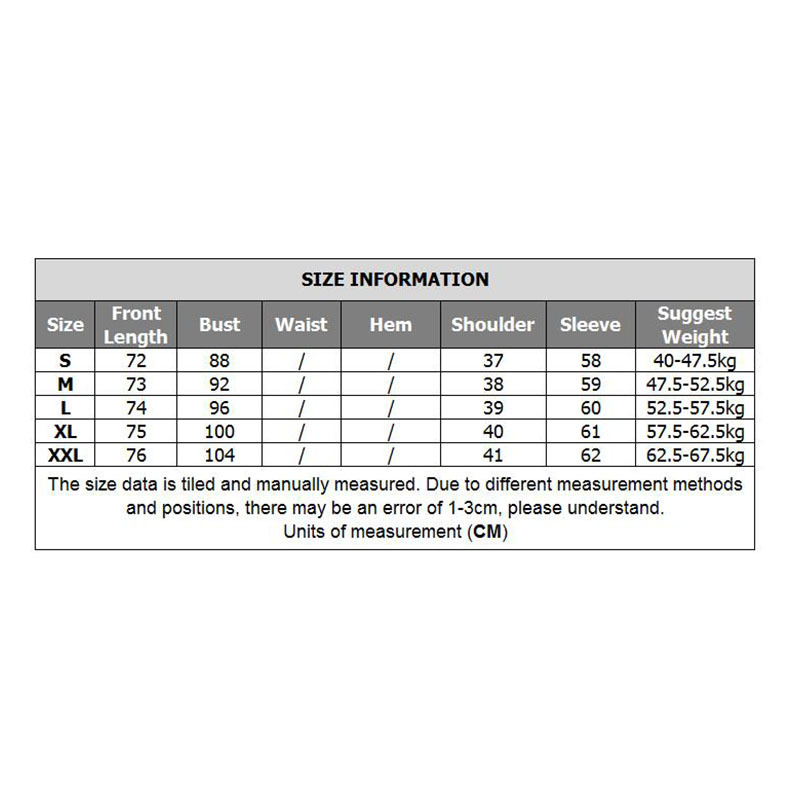 SIZE INFORMATION

| Size | Front Length | Bust | Waist | Hem | Shoulder | Sleeve | Suggest Weight |
|---|---|---|---|---|---|---|---|
| S | 72 | 88 | / | / | 37 | 58 | 40-47.5kg |
| M | 73 | 92 | / | / | 38 | 59 | 47.5-52.5kg |
| L | 74 | 96 | / | / | 39 | 60 | 52.5-57.5kg |
| XL | 75 | 100 | / | / | 40 | 61 | 57.5-62.5kg |
| XXL | 76 | 104 | / | / | 41 | 62 | 62.5-67.5kg |

The size data is tiled and manually measured. Due to different measurement methods and positions, there may be an error of 1-3cm, please understand.
Units of measurement (CM)